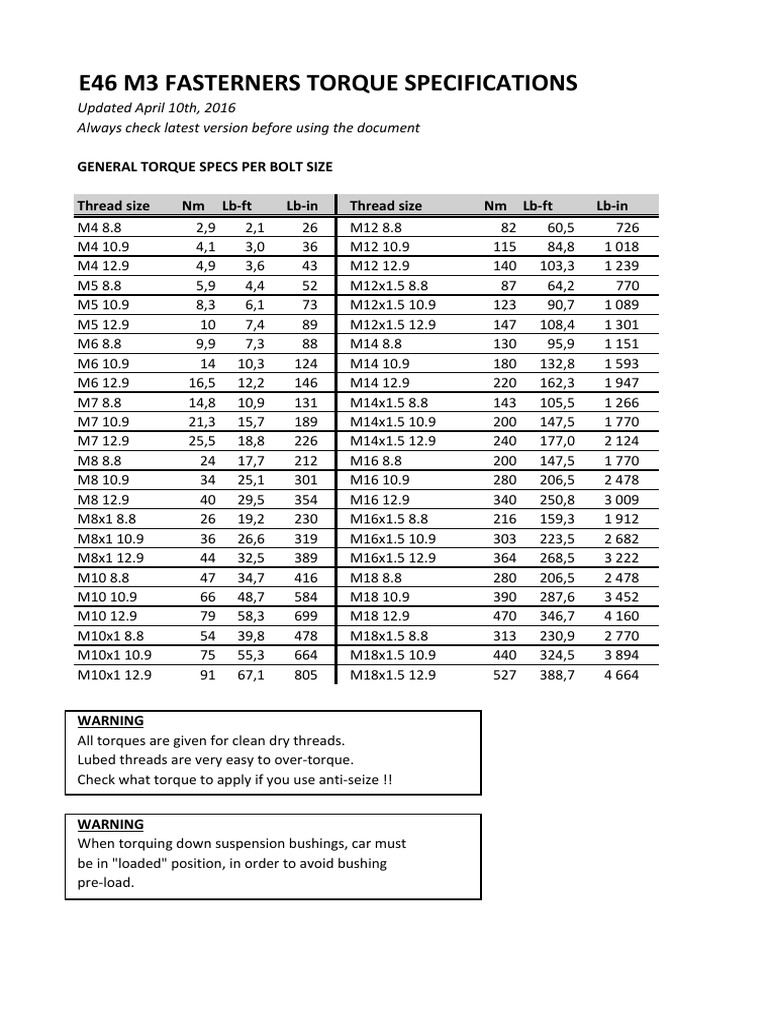 E46 M3 FASTERNERS TORQUE SPECIFICATIONS

Updated April 10th, 2016
Always check latest version before using the document

GENERAL TORQUE SPECS PER BOLT SIZE

| Thread size | Nm | Lb-ft | Lb-in |
|---|---|---|---|
| M4 8.8 | 2,9 | 2,1 | 26 |
| M4 10.9 | 4,1 | 3,0 | 36 |
| M4 12.9 | 4,9 | 3,6 | 43 |
| M5 8.8 | 5,9 | 4,4 | 52 |
| M5 10.9 | 8,3 | 6,1 | 73 |
| M5 12.9 | 10 | 7,4 | 89 |
| M6 8.8 | 9,9 | 7,3 | 88 |
| M6 10.9 | 14 | 10,3 | 124 |
| M6 12.9 | 16,5 | 12,2 | 146 |
| M7 8.8 | 14,8 | 10,9 | 131 |
| M7 10.9 | 21,3 | 15,7 | 189 |
| M7 12.9 | 25,5 | 18,8 | 226 |
| M8 8.8 | 24 | 17,7 | 212 |
| M8 10.9 | 34 | 25,1 | 301 |
| M8 12.9 | 40 | 29,5 | 354 |
| M8x1 8.8 | 26 | 19,2 | 230 |
| M8x1 10.9 | 36 | 26,6 | 319 |
| M8x1 12.9 | 44 | 32,5 | 389 |
| M10 8.8 | 47 | 34,7 | 416 |
| M10 10.9 | 66 | 48,7 | 584 |
| M10 12.9 | 79 | 58,3 | 699 |
| M10x1 8.8 | 54 | 39,8 | 478 |
| M10x1 10.9 | 75 | 55,3 | 664 |
| M10x1 12.9 | 91 | 67,1 | 805 |

| Thread size | Nm | Lb-ft | Lb-in |
|---|---|---|---|
| M12 8.8 | 82 | 60,5 | 726 |
| M12 10.9 | 115 | 84,8 | 1 018 |
| M12 12.9 | 140 | 103,3 | 1 239 |
| M12x1.5 8.8 | 87 | 64,2 | 770 |
| M12x1.5 10.9 | 123 | 90,7 | 1 089 |
| M12x1.5 12.9 | 147 | 108,4 | 1 301 |
| M14 8.8 | 130 | 95,9 | 1 151 |
| M14 10.9 | 180 | 132,8 | 1 593 |
| M14 12.9 | 220 | 162,3 | 1 947 |
| M14x1.5 8.8 | 143 | 105,5 | 1 266 |
| M14x1.5 10.9 | 200 | 147,5 | 1 770 |
| M14x1.5 12.9 | 240 | 177,0 | 2 124 |
| M16 8.8 | 200 | 147,5 | 1 770 |
| M16 10.9 | 280 | 206,5 | 2 478 |
| M16 12.9 | 340 | 250,8 | 3 009 |
| M16x1.5 8.8 | 216 | 159,3 | 1 912 |
| M16x1.5 10.9 | 303 | 223,5 | 2 682 |
| M16x1.5 12.9 | 364 | 268,5 | 3 222 |
| M18 8.8 | 280 | 206,5 | 2 478 |
| M18 10.9 | 390 | 287,6 | 3 452 |
| M18 12.9 | 470 | 346,7 | 4 160 |
| M18x1.5 8.8 | 313 | 230,9 | 2 770 |
| M18x1.5 10.9 | 440 | 324,5 | 3 894 |
| M18x1.5 12.9 | 527 | 388,7 | 4 664 |

WARNING
All torques are given for clean dry threads.
Lubed threads are very easy to over-torque.
Check what torque to apply if you use anti-seize !!

WARNING
When torquing down suspension bushings, car must be in "loaded" position, in order to avoid bushing pre-load.